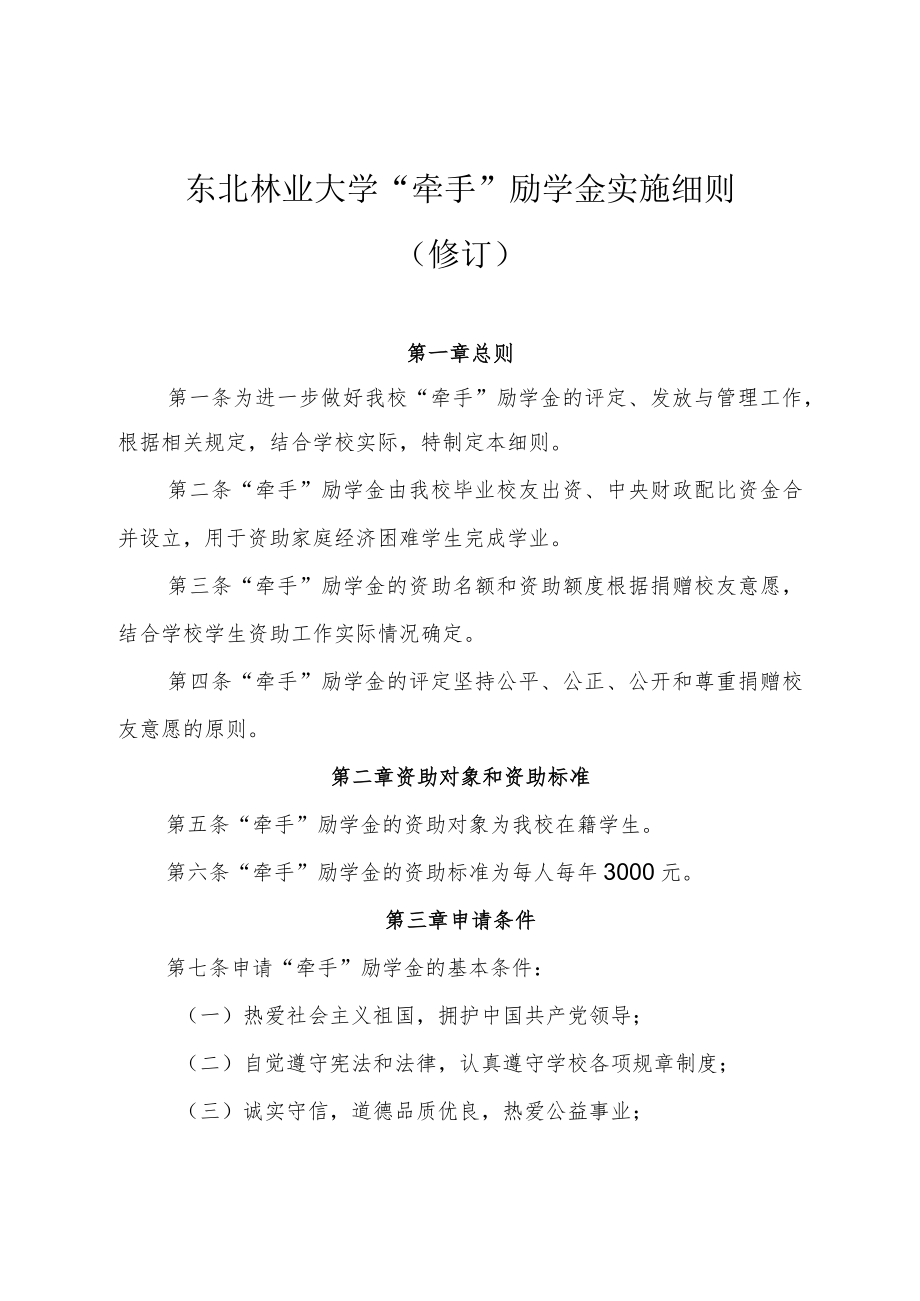 东北林业大学“牵手”励学金实施细则

（修订）

第一章总则

第一条为进一步做好我校“牵手”励学金的评定、发放与管理工作，根据相关规定，结合学校实际，特制定本细则。

第二条“牵手”励学金由我校毕业校友出资、中央财政配比资金合并设立，用于资助家庭经济困难学生完成学业。

第三条“牵手”励学金的资助名额和资助额度根据捐赠校友意愿，结合学校学生资助工作实际情况确定。

第四条“牵手”励学金的评定坚持公平、公正、公开和尊重捐赠校友意愿的原则。

第二章资助对象和资助标准

第五条“牵手”励学金的资助对象为我校在籍学生。

第六条“牵手”励学金的资助标准为每人每年3000元。

第三章申请条件

第七条申请“牵手”励学金的基本条件：

（一）热爱社会主义祖国，拥护中国共产党领导；

（二）自觉遵守宪法和法律，认真遵守学校各项规章制度；

（三）诚实守信，道德品质优良，热爱公益事业；